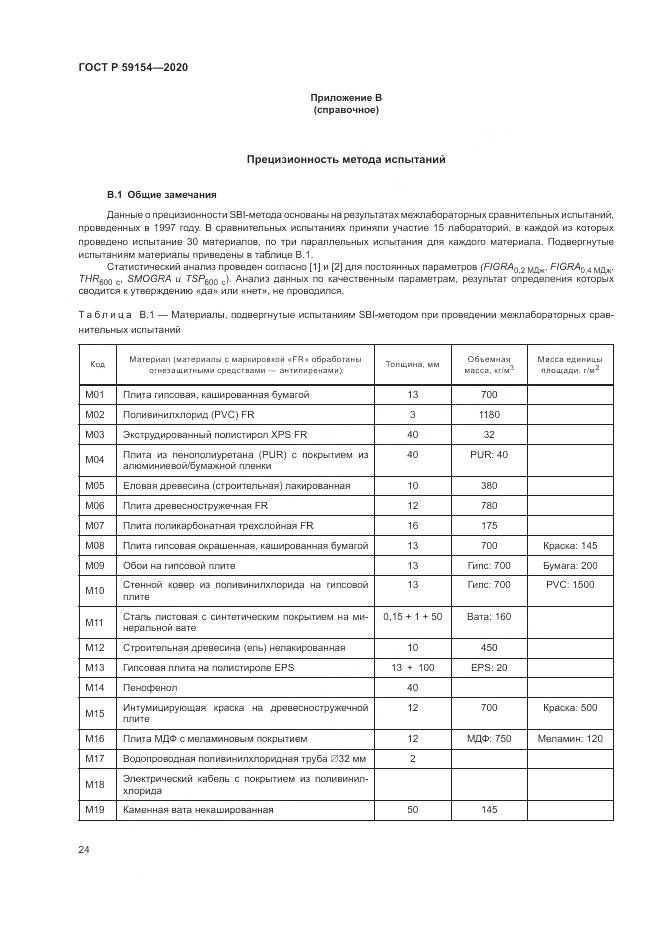 ГОСТ Р 59154—2020

Приложение В
(справочное)

Прецизионность метода испытаний

В.1 Общие замечания

Данные о прецизионности SBI-метода основаны на результатах межлабораторных сравнительных испытаний, проведенных в 1997 году. В сравнительных испытаниях приняли участие 15 лабораторий, в каждой из которых проведено испытание 30 материалов, по три параллельных испытания для каждого материала. Подвергнутые испытаниям материалы приведены в таблице В.1.

Статистический анализ проведен согласно [1] и [2] для постоянных параметров ($FIGRA_{0,2\ МДж}$, $FIGRA_{0,4\ МДж}$, $THR_{600\ с}$, $SMOGRA$ и $TSP_{600\ с}$). Анализ данных по качественным параметрам, результат определения которых сводится к утверждению «да» или «нет», не проводился.

Таблица В.1 — Материалы, подвергнутые испытаниям SBI-методом при проведении межлабораторных сравнительных испытаний

| Код | Материал (материалы с маркировкой «FR» обработаны огнезащитными средствами — антипиренами) | Толщина, мм | Объемная масса, кг/м$^3$ | Масса единицы площади, г/м$^2$ |
|---|---|---|---|---|
| M01 | Плита гипсовая, кашированная бумагой | 13 | 700 | |
| M02 | Поливинилхлорид (PVC) FR | 3 | 1180 | |
| M03 | Экструдированный полистирол XPS FR | 40 | 32 | |
| M04 | Плита из пенополиуретана (PUR) с покрытием из алюминиевой/бумажной пленки | 40 | PUR: 40 | |
| M05 | Еловая древесина (строительная) лакированная | 10 | 380 | |
| M06 | Плита древесностружечная FR | 12 | 780 | |
| M07 | Плита поликарбонатная трехслойная FR | 16 | 175 | |
| M08 | Плита гипсовая окрашенная, кашированная бумагой | 13 | 700 | Краска: 145 |
| M09 | Обои на гипсовой плите | 13 | Гипс: 700 | Бумага: 200 |
| M10 | Стенной ковер из поливинилхлорида на гипсовой плите | 13 | Гипс: 700 | PVC: 1500 |
| M11 | Сталь листовая с синтетическим покрытием на минеральной вате | 0,15 + 1 + 50 | Вата: 160 | |
| M12 | Строительная древесина (ель) нелакированная | 10 | 450 | |
| M13 | Гипсовая плита на полистироле EPS | 13 + 100 | EPS: 20 | |
| M14 | Пенофенол | 40 | | |
| M15 | Интумицирующая краска на древесностружечной плите | 12 | 700 | Краска: 500 |
| M16 | Плита МДФ с меламиновым покрытием | 12 | МДФ: 750 | Меламин: 120 |
| M17 | Водопроводная поливинилхлоридная труба ∅32 мм | 2 | | |
| M18 | Электрический кабель с покрытием из поливинилхлорида | | | |
| M19 | Каменная вата некашированная | 50 | 145 | |

24